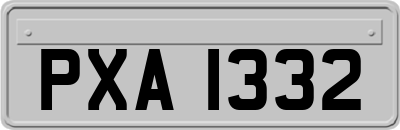 PXA 1332